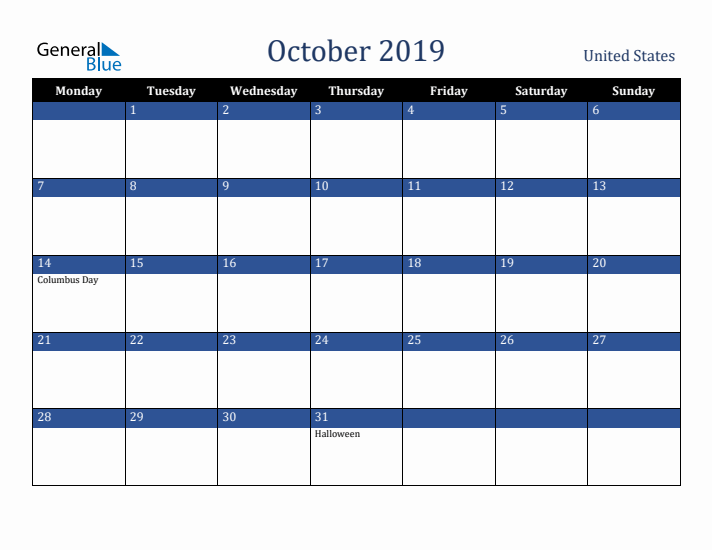 General Blue

October 2019

United States

| Monday | Tuesday | Wednesday | Thursday | Friday | Saturday | Sunday |
|---|---|---|---|---|---|---|
| | 1 | 2 | 3 | 4 | 5 | 6 |
| 7 | 8 | 9 | 10 | 11 | 12 | 13 |
| 14 Columbus Day | 15 | 16 | 17 | 18 | 19 | 20 |
| 21 | 22 | 23 | 24 | 25 | 26 | 27 |
| 28 | 29 | 30 | 31 Halloween | | | |